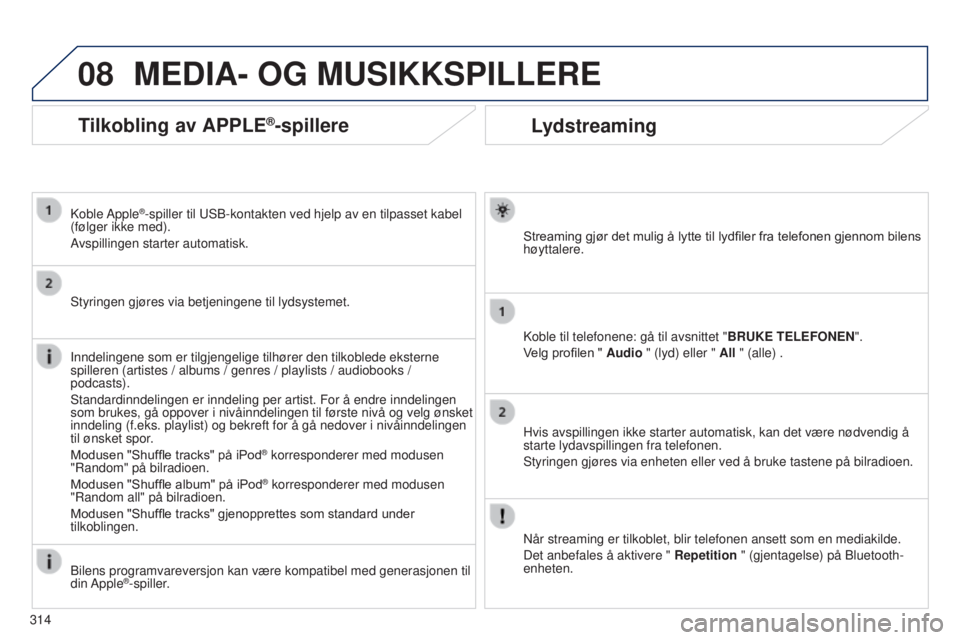 08 MEDIA- OG MUSIKKSPILLERE

Tilkobling av APPLE®-spillere

1
Koble Apple®-spiller til USB-kontakten ved hjelp av en tilpasset kabel (følger ikke med).
Avspillingen starter automatisk.

2
Styringen gjøres via betjeningene til lydsystemet.

Inndelingene som er tilgjengelige tilhører den tilkoblede eksterne spilleren (artistes / albums / genres / playlists / audiobooks / podcasts).
Standardinndelingen er inndeling per artist. For å endre inndelingen som brukes, gå oppover i nivåinndelingen til første nivå og velg ønsket inndeling (f.eks. playlist) og bekreft for å gå nedover i nivåinndelingen til ønsket spor.
Modusen "Shuffle tracks" på iPod® korresponderer med modusen "Random" på bilradioen.
Modusen "Shuffle album" på iPod® korresponderer med modusen "Random all" på bilradioen.
Modusen "Shuffle tracks" gjenopprettes som standard under tilkoblingen.

Bilens programvareversjon kan være kompatibel med generasjonen til din Apple®-spiller.

Lydstreaming

Streaming gjør det mulig å lytte til lydfiler fra telefonen gjennom bilens høyttalere.

1
Koble til telefonene: gå til avsnittet "BRUKE TELEFONEN".
Velg profilen " Audio " (lyd) eller " All " (alle) .

2
Hvis avspillingen ikke starter automatisk, kan det være nødvendig å starte lydavspillingen fra telefonen.
Styringen gjøres via enheten eller ved å bruke tastene på bilradioen.

Når streaming er tilkoblet, blir telefonen ansett som en mediakilde.
Det anbefales å aktivere " Repetition " (gjentagelse) på Bluetooth-enheten.

314

carmanualsonline.info